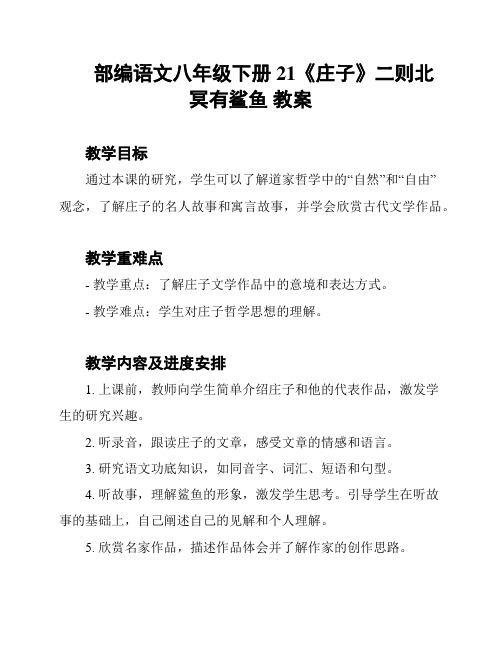 部编语文八年级下册 21《庄子》二则北冥有鲨鱼 教案

教学目标

通过本课的研究，学生可以了解道家哲学中的“自然”和“自由”观念，了解庄子的名人故事和寓言故事，并学会欣赏古代文学作品。

教学重难点

- 教学重点：了解庄子文学作品中的意境和表达方式。

- 教学难点：学生对庄子哲学思想的理解。

教学内容及进度安排

1. 上课前，教师向学生简单介绍庄子和他的代表作品，激发学生的研究兴趣。

2. 听录音，跟读庄子的文章，感受文章的情感和语言。

3. 研究语文功底知识，如同音字、词汇、短语和句型。

4. 听故事，理解鲨鱼的形象，激发学生思考。引导学生在听故事的基础上，自己阐述自己的见解和个人理解。

5. 欣赏名家作品，描述作品体会并了解作家的创作思路。